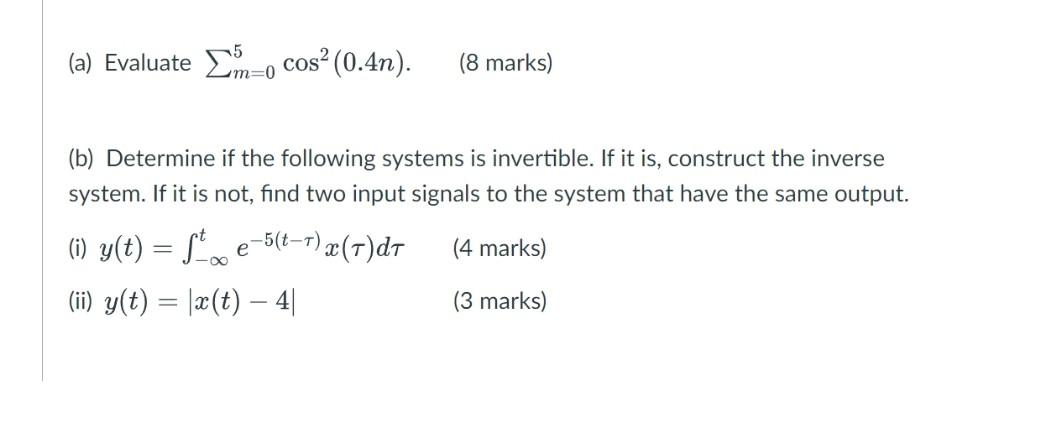 (a) Evaluate $\sum_{m=0}^{5} \cos^2(0.4n)$.  (8 marks)

(b) Determine if the following systems is invertible. If it is, construct the inverse system. If it is not, find two input signals to the system that have the same output.

(i) $y(t) = \int_{-\infty}^{t} e^{-5(t-\tau)} x(\tau) d\tau$  (4 marks)

(ii) $y(t) = |x(t) - 4|$  (3 marks)